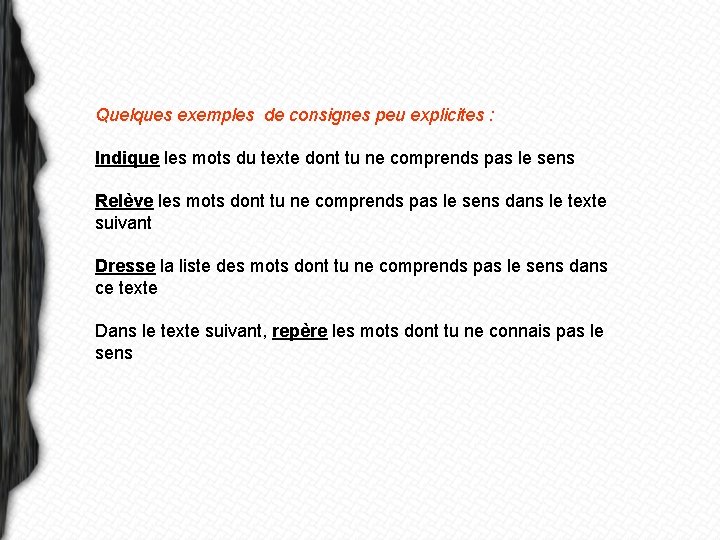 Quelques exemples  de consignes peu explicites :

Indique les mots du texte dont tu ne comprends pas le sens

Relève les mots dont tu ne comprends pas le sens dans le texte suivant

Dresse la liste des mots dont tu ne comprends pas le sens dans ce texte

Dans le texte suivant, repère les mots dont tu ne connais pas le sens